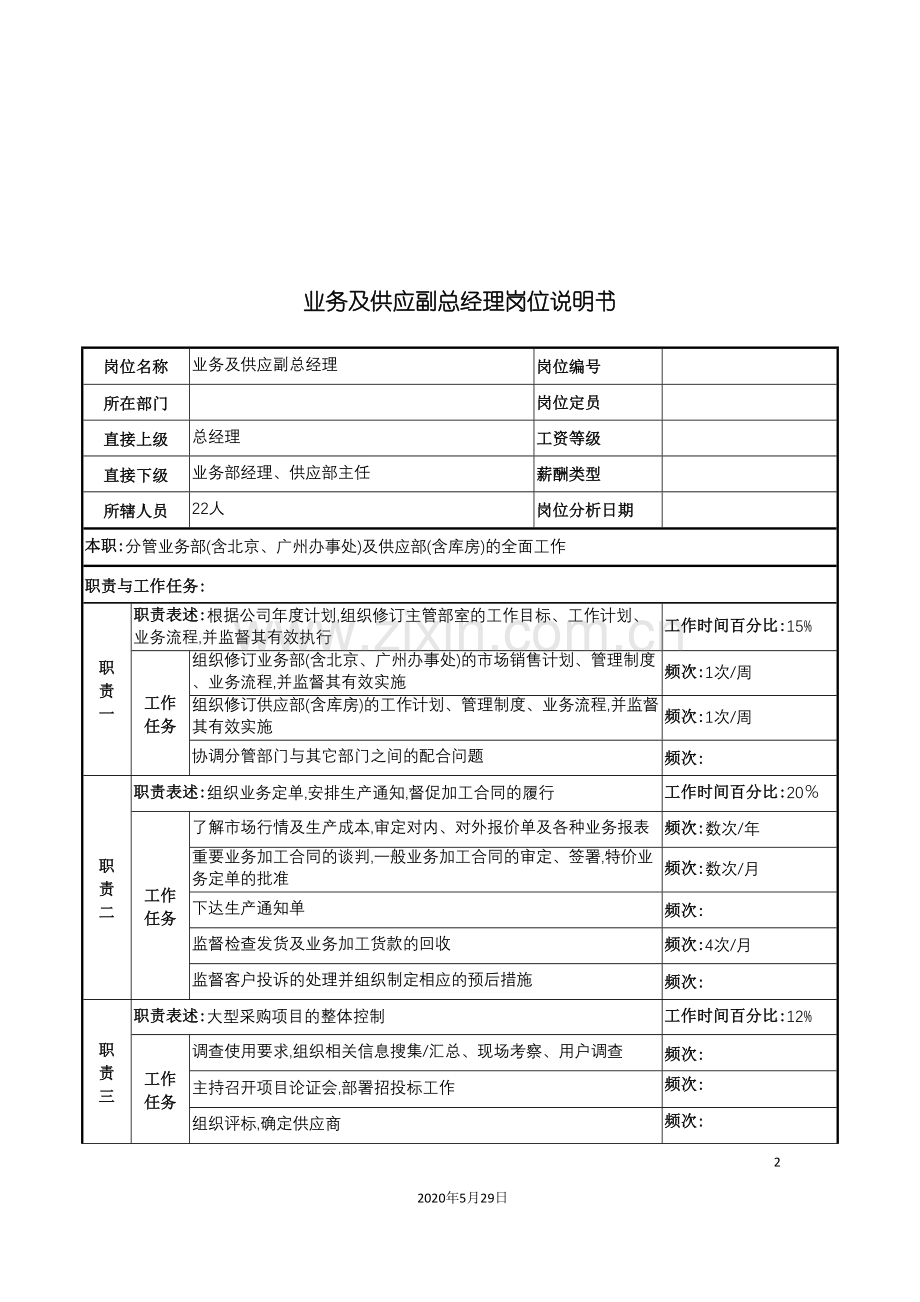 业务及供应副总经理岗位说明书

| 岗位名称 | 业务及供应副总经理 | 岗位编号 | |
|---|---|---|---|
| 所在部门 | | 岗位定员 | |
| 直接上级 | 总经理 | 工资等级 | |
| 直接下级 | 业务部经理、供应部主任 | 薪酬类型 | |
| 所辖人员 | 22人 | 岗位分析日期 | |

本职：分管业务部(含北京、广州办事处)及供应部(含库房)的全面工作

职责与工作任务：

| | | | |
|---|---|---|---|
| 职责一 | 职责表述：根据公司年度计划,组织修订主管部室的工作目标、工作计划、业务流程,并监督其有效执行 | | 工作时间百分比：15% |
| | 工作任务 | 组织修订业务部(含北京、广州办事处)的市场销售计划、管理制度、业务流程,并监督其有效实施 | 频次：1次/周 |
| | | 组织修订供应部(含库房)的工作计划、管理制度、业务流程,并监督其有效实施 | 频次：1次/周 |
| | | 协调分管部门与其它部门之间的配合问题 | 频次： |
| 职责二 | 职责表述：组织业务定单,安排生产通知,督促加工合同的履行 | | 工作时间百分比：20% |
| | 工作任务 | 了解市场行情及生产成本,审定对内、对外报价单及各种业务报表 | 频次：数次/年 |
| | | 重要业务加工合同的谈判,一般业务加工合同的审定、签署,特价业务定单的批准 | 频次：数次/月 |
| | | 下达生产通知单 | 频次： |
| | | 监督检查发货及业务加工货款的回收 | 频次：4次/月 |
| | | 监督客户投诉的处理并组织制定相应的预后措施 | 频次： |
| 职责三 | 职责表述：大型采购项目的整体控制 | | 工作时间百分比：12% |
| | 工作任务 | 调查使用要求,组织相关信息搜集/汇总、现场考察、用户调查 | 频次： |
| | | 主持召开项目论证会,部署招投标工作 | 频次： |
| | | 组织评标,确定供应商 | 频次： |

www.zixin.com.cn

2

2020年5月29日